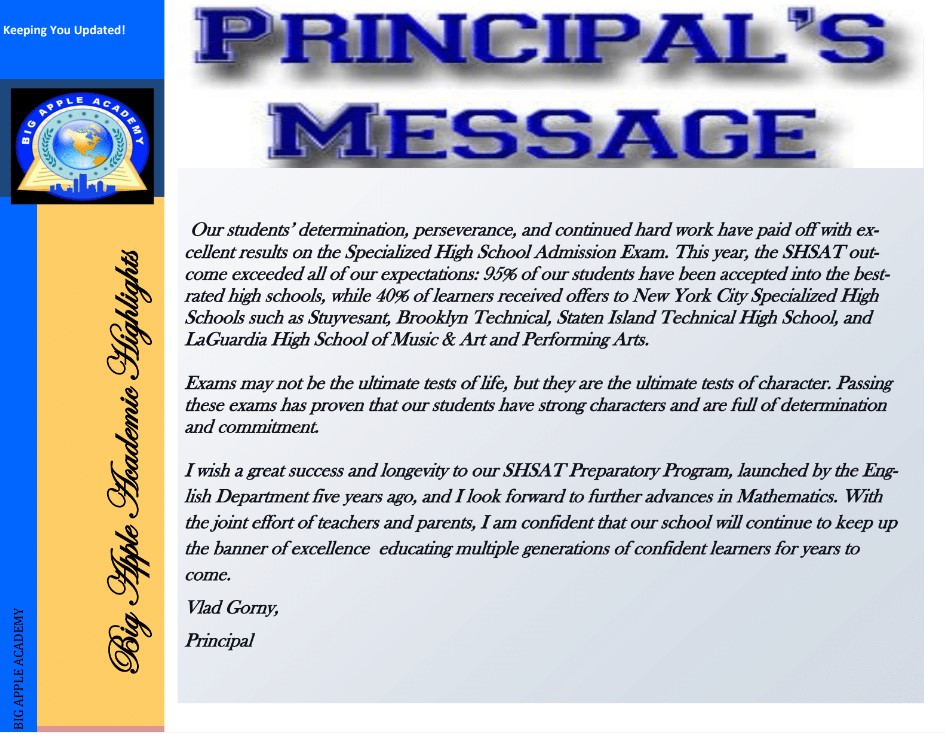 Keeping You Updated!

BIG APPLE ACADEMY

Big Apple Academic Highlights

BIG APPLE ACADEMY

PRINCIPAL'S MESSAGE

Our students' determination, perseverance, and continued hard work have paid off with excellent results on the Specialized High School Admission Exam. This year, the SHSAT outcome exceeded all of our expectations: 95% of our students have been accepted into the best-rated high schools, while 40% of learners received offers to New York City Specialized High Schools such as Stuyvesant, Brooklyn Technical, Staten Island Technical High School, and LaGuardia High School of Music & Art and Performing Arts.

Exams may not be the ultimate tests of life, but they are the ultimate tests of character. Passing these exams has proven that our students have strong characters and are full of determination and commitment.

I wish a great success and longevity to our SHSAT Preparatory Program, launched by the English Department five years ago, and I look forward to further advances in Mathematics. With the joint effort of teachers and parents, I am confident that our school will continue to keep up the banner of excellence educating multiple generations of confident learners for years to come.

Vlad Gorny,

Principal